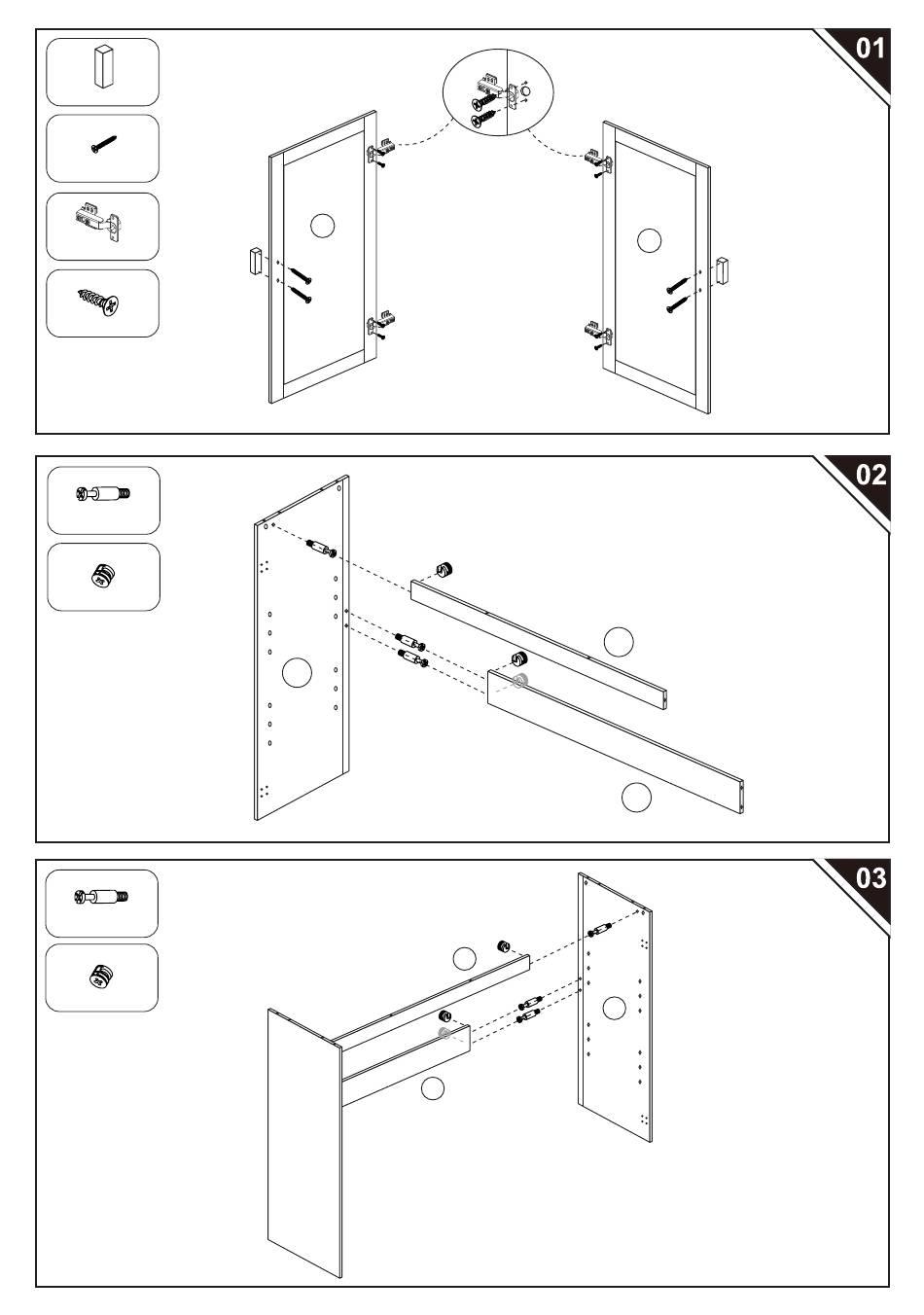 01

02

03